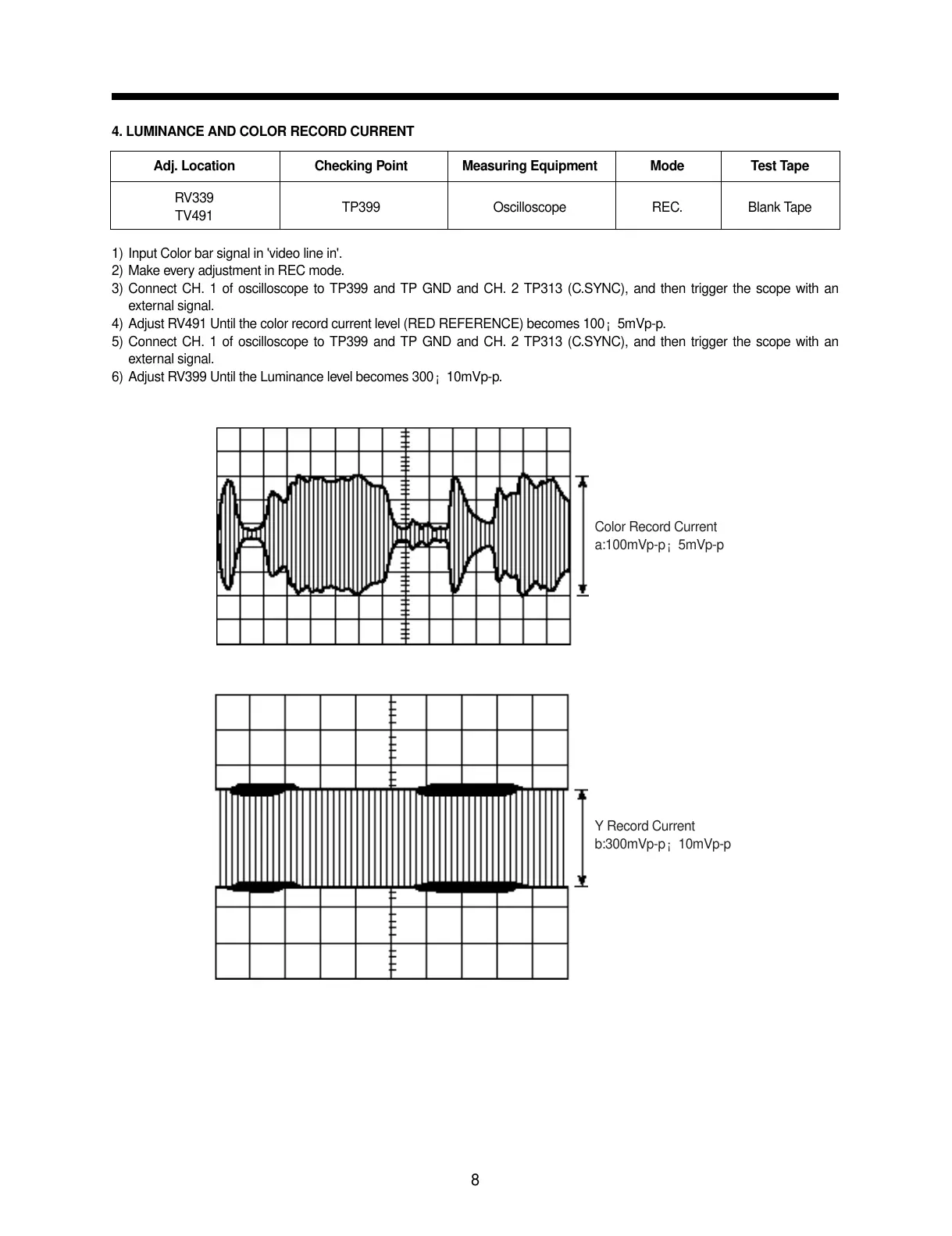 4. LUMINANCE AND COLOR RECORD CURRENT

| Adj. Location | Checking Point | Measuring Equipment | Mode | Test Tape |
|---|---|---|---|---|
| RV339 TV491 | TP399 | Oscilloscope | REC. | Blank Tape |

1) Input Color bar signal in 'video line in'.
2) Make every adjustment in REC mode.
3) Connect CH. 1 of oscilloscope to TP399 and TP GND and CH. 2 TP313 (C.SYNC), and then trigger the scope with an external signal.
4) Adjust RV491 Until the color record current level (RED REFERENCE) becomes 100¡ 5mVp-p.
5) Connect CH. 1 of oscilloscope to TP399 and TP GND and CH. 2 TP313 (C.SYNC), and then trigger the scope with an external signal.
6) Adjust RV399 Until the Luminance level becomes 300¡ 10mVp-p.

Color Record Current
a:100mVp-p¡ 5mVp-p

Y Record Current
b:300mVp-p¡ 10mVp-p

8